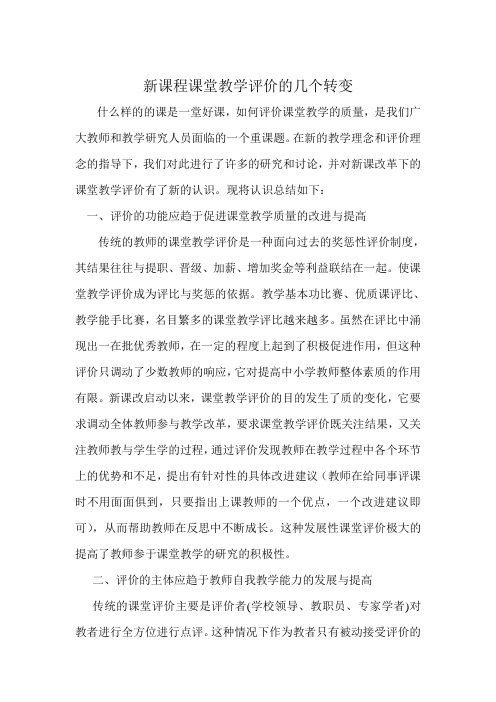 新课程课堂教学评价的几个转变

什么样的的课是一堂好课，如何评价课堂教学的质量，是我们广大教师和教学研究人员面临的一个重课题。在新的教学理念和评价理念的指导下，我们对此进行了许多的研究和讨论，并对新课改革下的课堂教学评价有了新的认识。现将认识总结如下：

一、评价的功能应趋于促进课堂教学质量的改进与提高

传统的教师的课堂教学评价是一种面向过去的奖惩性评价制度，其结果往往与提职、晋级、加薪、增加奖金等利益联结在一起。使课堂教学评价成为评比与奖惩的依据。教学基本功比赛、优质课评比、教学能手比赛，名目繁多的课堂教学评比越来越多。虽然在评比中涌现出一在批优秀教师，在一定的程度上起到了积极促进作用，但这种评价只调动了少数教师的响应，它对提高中小学教师整体素质的作用有限。新课改启动以来，课堂教学评价的目的发生了质的变化，它要求调动全体教师参与教学改革，要求课堂教学评价既关注结果，又关注教师教与学生学的过程，通过评价发现教师在教学过程中各个环节上的优势和不足，提出有针对性的具体改进建议（教师在给同事评课时不用面面俱到，只要指出上课教师的一个优点，一个改进建议即可），从而帮助教师在反思中不断成长。这种发展性课堂评价极大的提高了教师参于课堂教学的研究的积极性。

二、评价的主体应趋于教师自我教学能力的发展与提高

传统的课堂评价主要是评价者(学校领导、教职员、专家学者)对教者进行全方位进行点评。这种情况下作为教者只有被动接受评价的